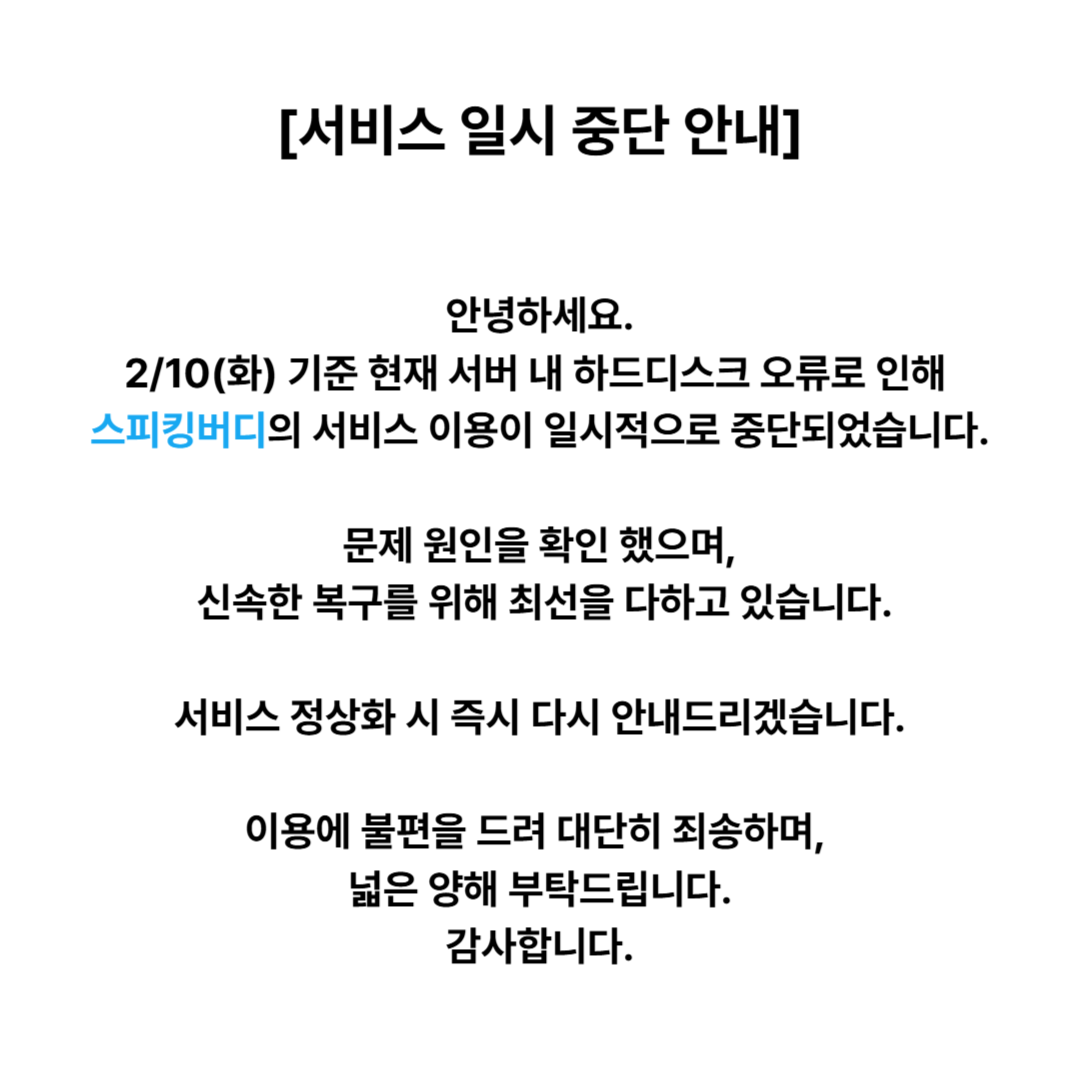 [서비스 일시 중단 안내]

안녕하세요.
2/10(화) 기준 현재 서버 내 하드디스크 오류로 인해
스피킹버디의 서비스 이용이 일시적으로 중단되었습니다.

문제 원인을 확인 했으며,
신속한 복구를 위해 최선을 다하고 있습니다.

서비스 정상화 시 즉시 다시 안내드리겠습니다.

이용에 불편을 드려 대단히 죄송하며,
넓은 양해 부탁드립니다.
감사합니다.